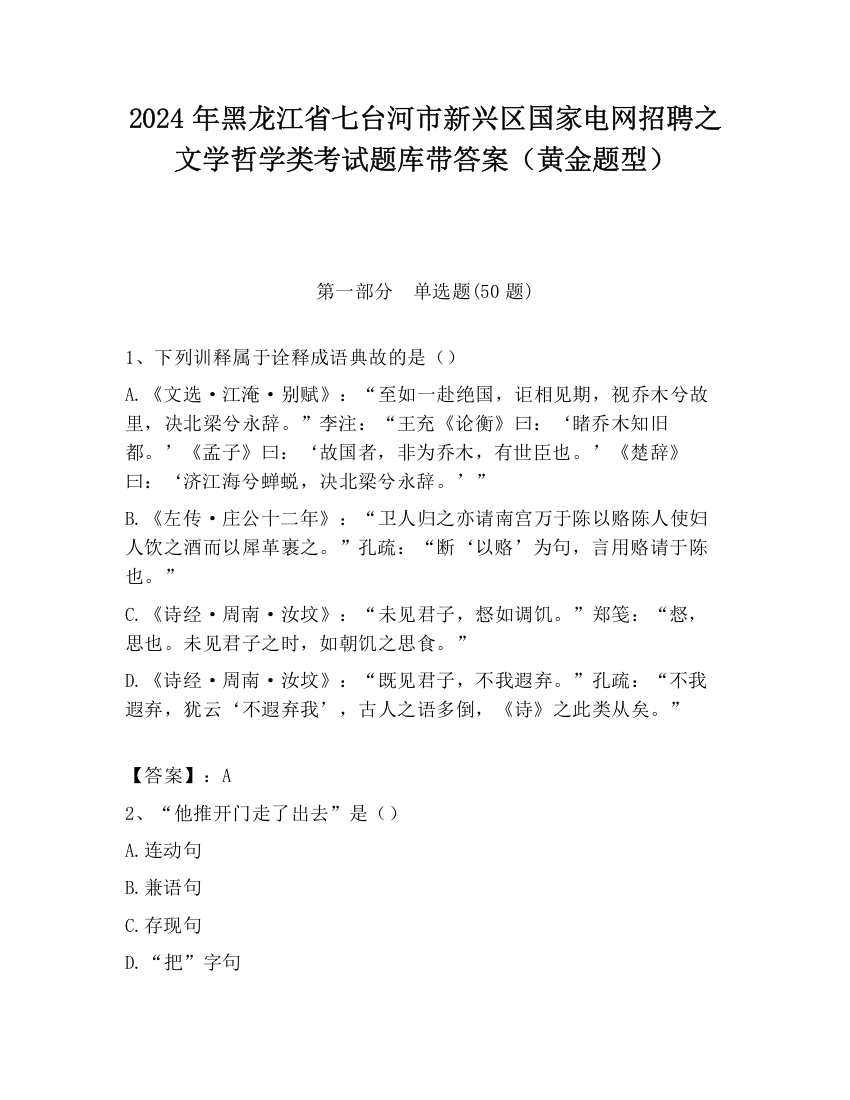 2024 年黑龙江省七台河市新兴区国家电网招聘之文学哲学类考试题库带答案（黄金题型）

第一部分　单选题(50 题)

1、下列训释属于诠释成语典故的是（）

A.《文选·江淹·别赋》：“至如一赴绝国，讵相见期，视乔木兮故里，决北梁兮永辞。”李注：“王充《论衡》曰：‘睹乔木知旧都。’《孟子》曰：‘故国者，非为乔木，有世臣也。’《楚辞》曰：‘济江海兮蝉蜕，决北梁兮永辞。’”

B.《左传·庄公十二年》：“卫人归之亦请南宫万于陈以赂陈人使妇人饮之酒而以犀革裹之。”孔疏：“断‘以赂’为句，言用赂请于陈也。”

C.《诗经·周南·汝坟》：“未见君子，惄如调饥。”郑笺：“惄，思也。未见君子之时，如朝饥之思食。”

D.《诗经·周南·汝坟》：“既见君子，不我遐弃。”孔疏：“不我遐弃，犹云‘不遐弃我’，古人之语多倒，《诗》之此类从矣。”

【答案】：A

2、“他推开门走了出去”是（）

A.连动句

B.兼语句

C.存现句

D.“把”字句